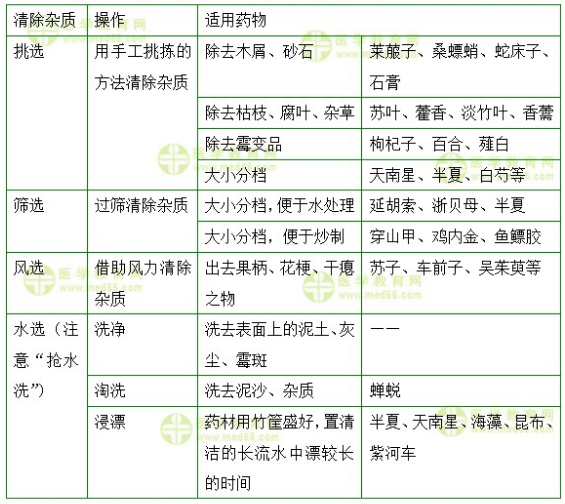 | 清除杂质 | 操作 | 适用药物 | |
|---|---|---|---|
| 挑选 | 用手工挑拣的方法清除杂质 | 除去木屑、砂石 | 莱菔子、桑螵蛸、蛇床子、石膏 |
| | | 除去枯枝、腐叶、杂草 | 苏叶、藿香、淡竹叶、香薷 |
| | | 除去霉变品 | 枸杞子、百合、薤白 |
| | | 大小分档 | 天南星、半夏、白芍等 |
| 筛选 | 过筛清除杂质 | 大小分档，便于水处理 | 延胡索、浙贝母、半夏 |
| | | 大小分档，便于炒制 | 穿山甲、鸡内金、鱼鳔胶 |
| 风选 | 借助风力清除杂质 | 出去果柄、花梗、干瘪之物 | 苏子、车前子、吴茱萸等 |
| 水选（注意“抢水洗”） | 洗净 | 洗去表面上的泥土、灰尘、霉斑 | —— |
| | 淘洗 | 洗去泥沙、杂质 | 蝉蜕 |
| | 浸漂 | 药材用竹筐盛好，置清洁的长流水中漂较长的时间 | 半夏、天南星、海藻、昆布、紫河车 |

医学教育网 www.med66.com